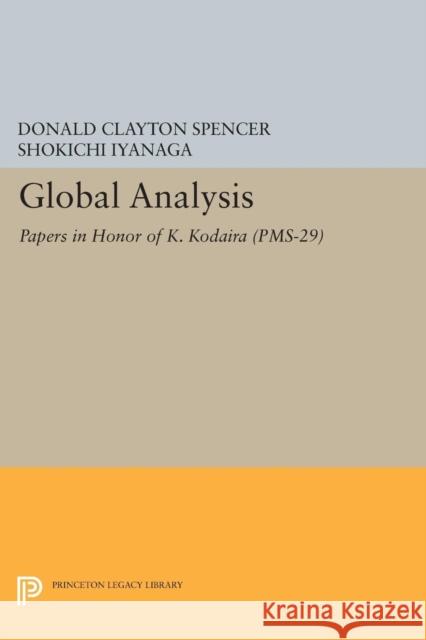 DONALD CLAYTON SPENCER
SHOKICHI IYANAGA

Global Analysis

Papers in Honor of K. Kodaira (PMS-29)

PRINCETON LEGACY LIBRARY